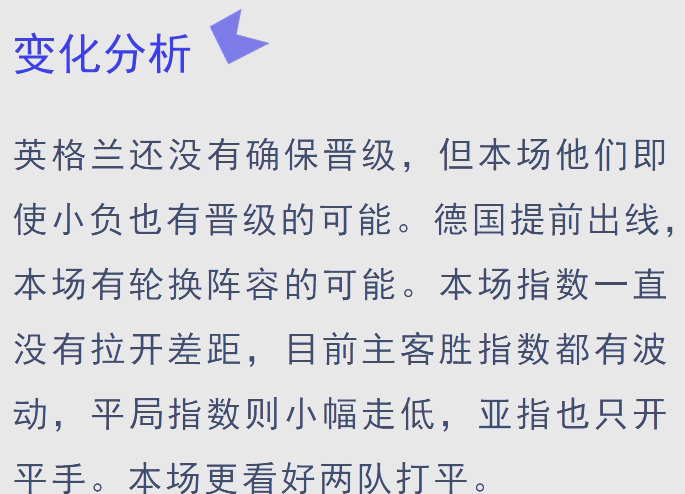 变化分析

英格兰还没有确保晋级，但本场他们即使小负也有晋级的可能。德国提前出线，本场有轮换阵容的可能。本场指数一直没有拉开差距，目前主客胜指数都有波动，平局指数则小幅走低，亚指也只开平手。本场更看好两队打平。